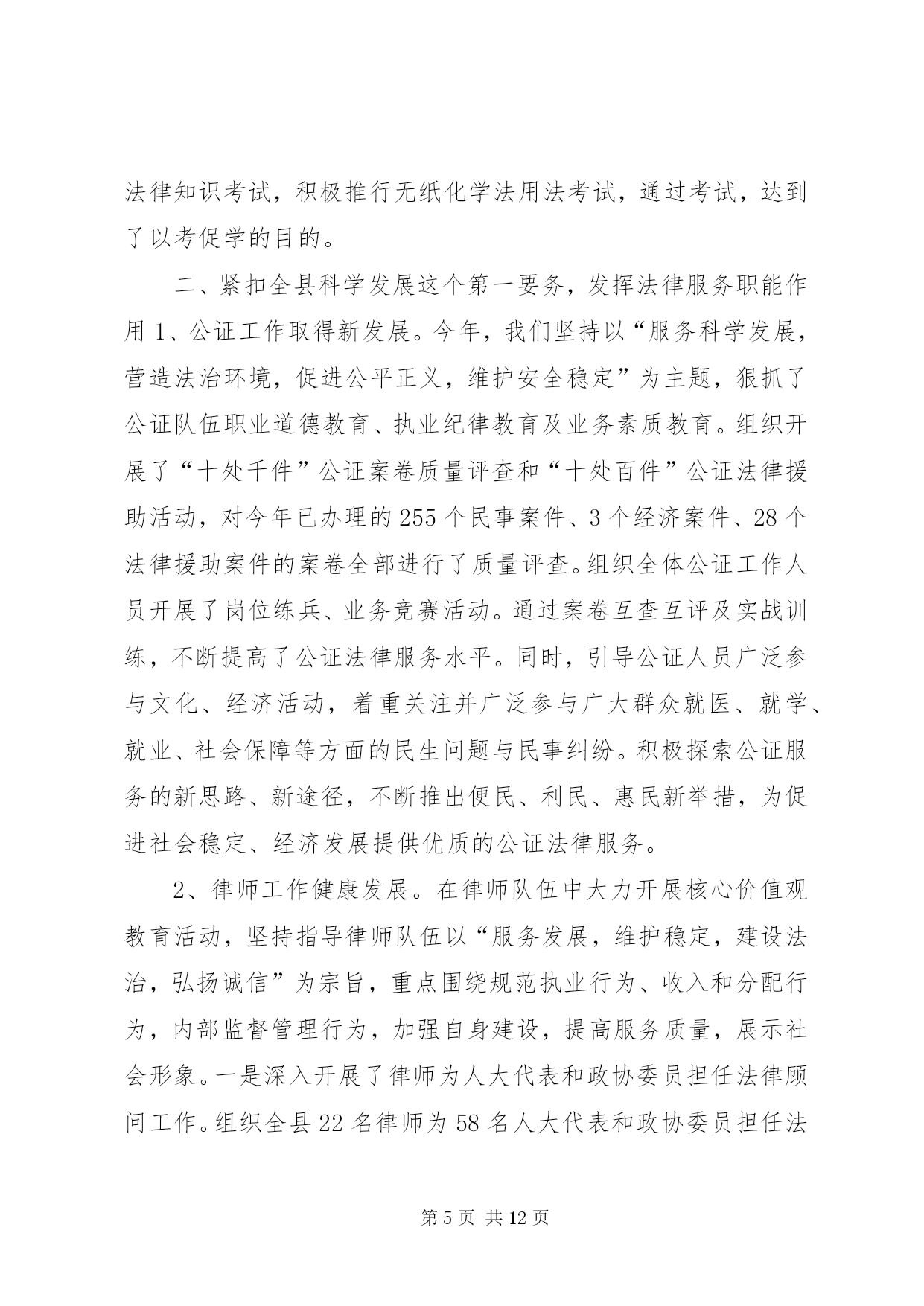 法律知识考试，积极推行无纸化学法用法考试，通过考试，达到了以考促学的目的。

二、紧扣全县科学发展这个第一要务，发挥法律服务职能作用 1、公证工作取得新发展。今年，我们坚持以“服务科学发展，营造法治环境，促进公平正义，维护安全稳定”为主题，狠抓了公证队伍职业道德教育、执业纪律教育及业务素质教育。组织开展了“十处千件”公证案卷质量评查和“十处百件”公证法律援助活动，对今年已办理的 255 个民事案件、3 个经济案件、28 个法律援助案件的案卷全部进行了质量评查。组织全体公证工作人员开展了岗位练兵、业务竞赛活动。通过案卷互查互评及实战训练，不断提高了公证法律服务水平。同时，引导公证人员广泛参与文化、经济活动，着重关注并广泛参与广大群众就医、就学、就业、社会保障等方面的民生问题与民事纠纷。积极探索公证服务的新思路、新途径，不断推出便民、利民、惠民新举措，为促进社会稳定、经济发展提供优质的公证法律服务。

2、律师工作健康发展。在律师队伍中大力开展核心价值观教育活动，坚持指导律师队伍以“服务发展，维护稳定，建设法治，弘扬诚信”为宗旨，重点围绕规范执业行为、收入和分配行为，内部监督管理行为，加强自身建设，提高服务质量，展示社会形象。一是深入开展了律师为人大代表和政协委员担任法律顾问工作。组织全县 22 名律师为 58 名人大代表和政协委员担任法

第 5 页 共 12 页